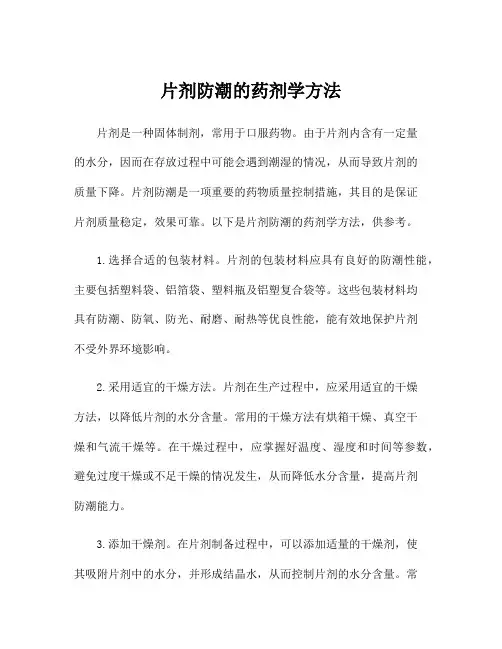 片剂防潮的药剂学方法

片剂是一种固体制剂，常用于口服药物。由于片剂内含有一定量的水分，因而在存放过程中可能会遇到潮湿的情况，从而导致片剂的质量下降。片剂防潮是一项重要的药物质量控制措施，其目的是保证片剂质量稳定，效果可靠。以下是片剂防潮的药剂学方法，供参考。

1.选择合适的包装材料。片剂的包装材料应具有良好的防潮性能，主要包括塑料袋、铝箔袋、塑料瓶及铝塑复合袋等。这些包装材料均具有防潮、防氧、防光、耐磨、耐热等优良性能，能有效地保护片剂不受外界环境影响。

2.采用适宜的干燥方法。片剂在生产过程中，应采用适宜的干燥方法，以降低片剂的水分含量。常用的干燥方法有烘箱干燥、真空干燥和气流干燥等。在干燥过程中，应掌握好温度、湿度和时间等参数，避免过度干燥或不足干燥的情况发生，从而降低水分含量，提高片剂防潮能力。

3.添加干燥剂。在片剂制备过程中，可以添加适量的干燥剂，使其吸附片剂中的水分，并形成结晶水，从而控制片剂的水分含量。常